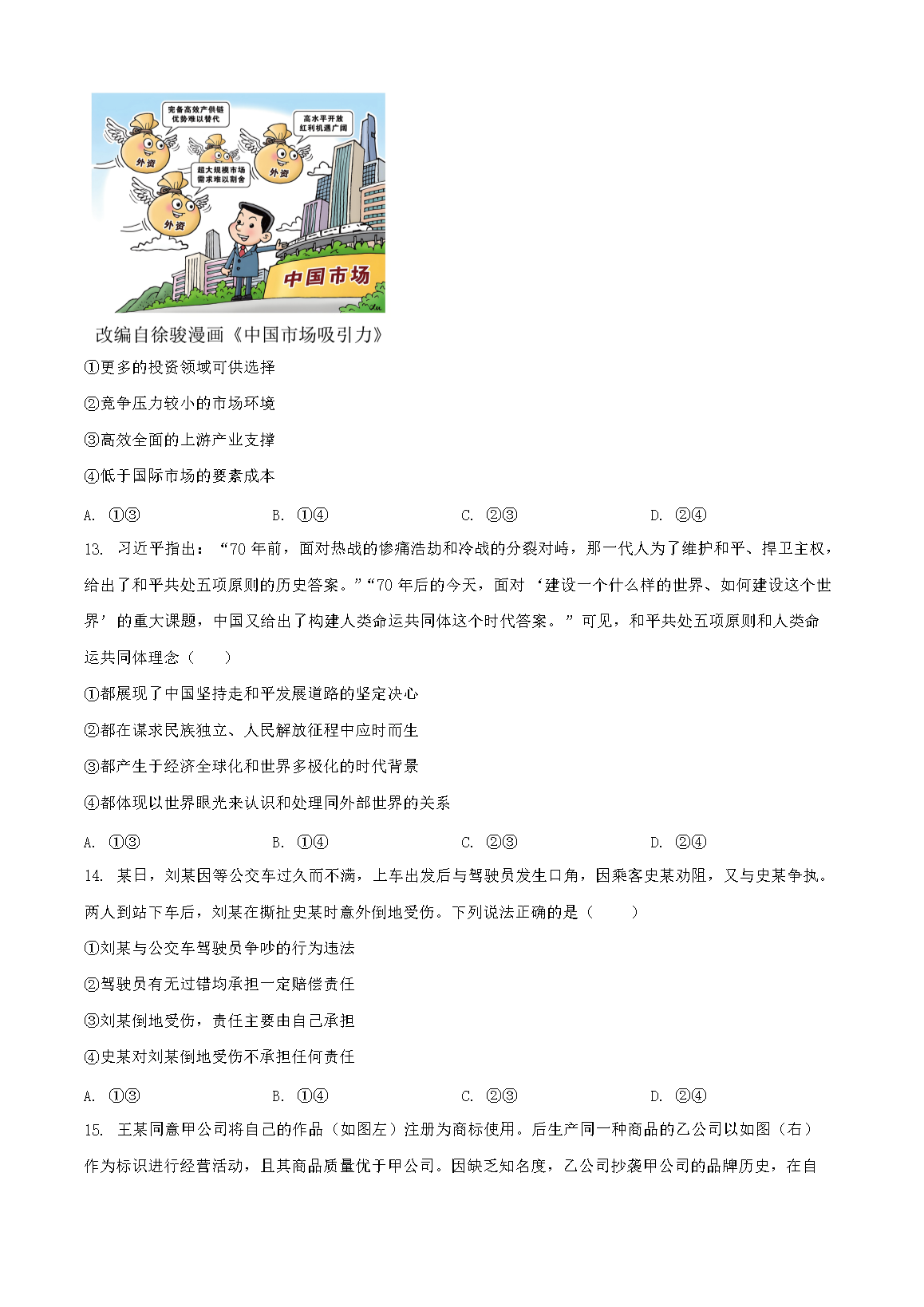 完备高效产供链
优势难以替代

高水平开放
红利机遇广阔

超大规模市场
需求难以割舍

外资

外资

外资

中国市场

改编自徐骏漫画《中国市场吸引力》

①更多的投资领域可供选择

②竞争压力较小的市场环境

③高效全面的上游产业支撑

④低于国际市场的要素成本

A. ①③　　B. ①④　　C. ②③　　D. ②④

13. 习近平指出：“70 年前，面对热战的惨痛浩劫和冷战的分裂对峙，那一代人为了维护和平、捍卫主权，给出了和平共处五项原则的历史答案。”“70 年后的今天，面对‘建设一个什么样的世界、如何建设这个世界’的重大课题，中国又给出了构建人类命运共同体这个时代答案。”可见，和平共处五项原则和人类命运共同体理念（　　）

①都展现了中国坚持走和平发展道路的坚定决心

②都在谋求民族独立、人民解放征程中应时而生

③都产生于经济全球化和世界多极化的时代背景

④都体现以世界眼光来认识和处理同外部世界的关系

A. ①③　　B. ①④　　C. ②③　　D. ②④

14. 某日，刘某因等公交车过久而不满，上车出发后与驾驶员发生口角，因乘客史某劝阻，又与史某争执。两人到站下车后，刘某在撕扯史某时意外倒地受伤。下列说法正确的是（　　）

①刘某与公交车驾驶员争吵的行为违法

②驾驶员有无过错均承担一定赔偿责任

③刘某倒地受伤，责任主要由自己承担

④史某对刘某倒地受伤不承担任何责任

A. ①③　　B. ①④　　C. ②③　　D. ②④

15. 王某同意甲公司将自己的作品（如图左）注册为商标使用。后生产同一种商品的乙公司以如图（右）作为标识进行经营活动，且其商品质量优于甲公司。因缺乏知名度，乙公司抄袭甲公司的品牌历史，在自